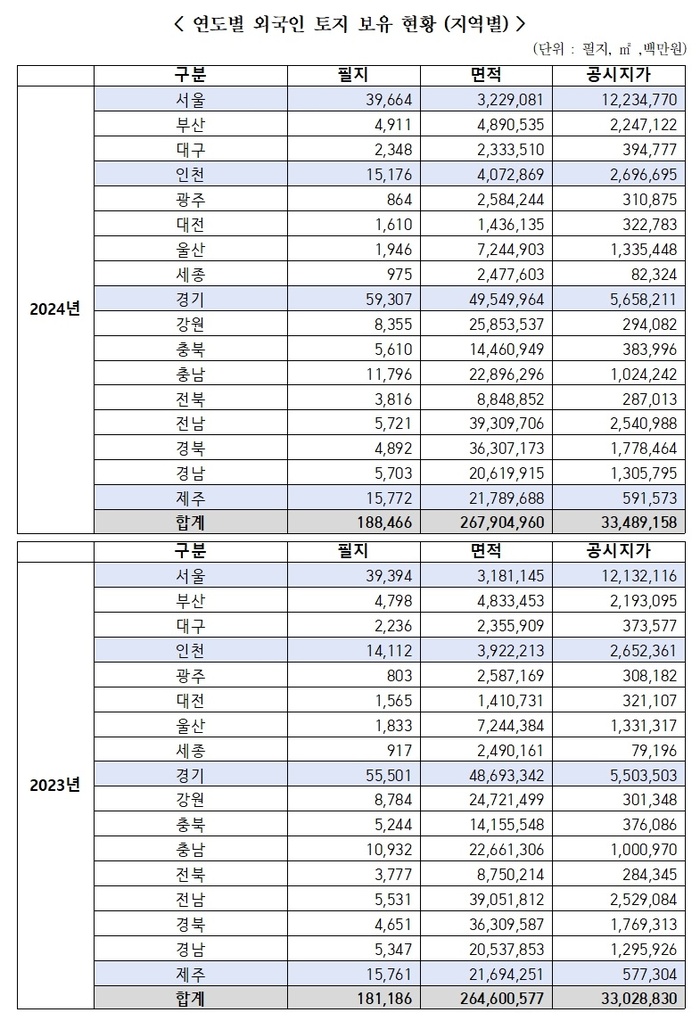 < 연도별 외국인 토지 보유 현황 (지역별) >

(단위 : 필지, ㎡ ,백만원)

| | 구분 | 필지 | 면적 | 공시지가 |
|---|---|---|---|---|
| 2024년 | 서울 | 39,664 | 3,229,081 | 12,234,770 |
| | 부산 | 4,911 | 4,890,535 | 2,247,122 |
| | 대구 | 2,348 | 2,333,510 | 394,777 |
| | 인천 | 15,176 | 4,072,869 | 2,696,695 |
| | 광주 | 864 | 2,584,244 | 310,875 |
| | 대전 | 1,610 | 1,436,135 | 322,783 |
| | 울산 | 1,946 | 7,244,903 | 1,335,448 |
| | 세종 | 975 | 2,477,603 | 82,324 |
| | 경기 | 59,307 | 49,549,964 | 5,658,211 |
| | 강원 | 8,355 | 25,853,537 | 294,082 |
| | 충북 | 5,610 | 14,460,949 | 383,996 |
| | 충남 | 11,796 | 22,896,296 | 1,024,242 |
| | 전북 | 3,816 | 8,848,852 | 287,013 |
| | 전남 | 5,721 | 39,309,706 | 2,540,988 |
| | 경북 | 4,892 | 36,307,173 | 1,778,464 |
| | 경남 | 5,703 | 20,619,915 | 1,305,795 |
| | 제주 | 15,772 | 21,789,688 | 591,573 |
| | 합계 | 188,466 | 267,904,960 | 33,489,158 |

| | 구분 | 필지 | 면적 | 공시지가 |
|---|---|---|---|---|
| 2023년 | 서울 | 39,394 | 3,181,145 | 12,132,116 |
| | 부산 | 4,798 | 4,833,453 | 2,193,095 |
| | 대구 | 2,236 | 2,355,909 | 373,577 |
| | 인천 | 14,112 | 3,922,213 | 2,652,361 |
| | 광주 | 803 | 2,587,169 | 308,182 |
| | 대전 | 1,565 | 1,410,731 | 321,107 |
| | 울산 | 1,833 | 7,244,384 | 1,331,317 |
| | 세종 | 917 | 2,490,161 | 79,196 |
| | 경기 | 55,501 | 48,693,342 | 5,503,503 |
| | 강원 | 8,784 | 24,721,499 | 301,348 |
| | 충북 | 5,244 | 14,155,548 | 376,086 |
| | 충남 | 10,932 | 22,661,306 | 1,000,970 |
| | 전북 | 3,777 | 8,750,214 | 284,345 |
| | 전남 | 5,531 | 39,051,812 | 2,529,084 |
| | 경북 | 4,651 | 36,309,587 | 1,769,313 |
| | 경남 | 5,347 | 20,537,853 | 1,295,926 |
| | 제주 | 15,761 | 21,694,251 | 577,304 |
| | 합계 | 181,186 | 264,600,577 | 33,028,830 |